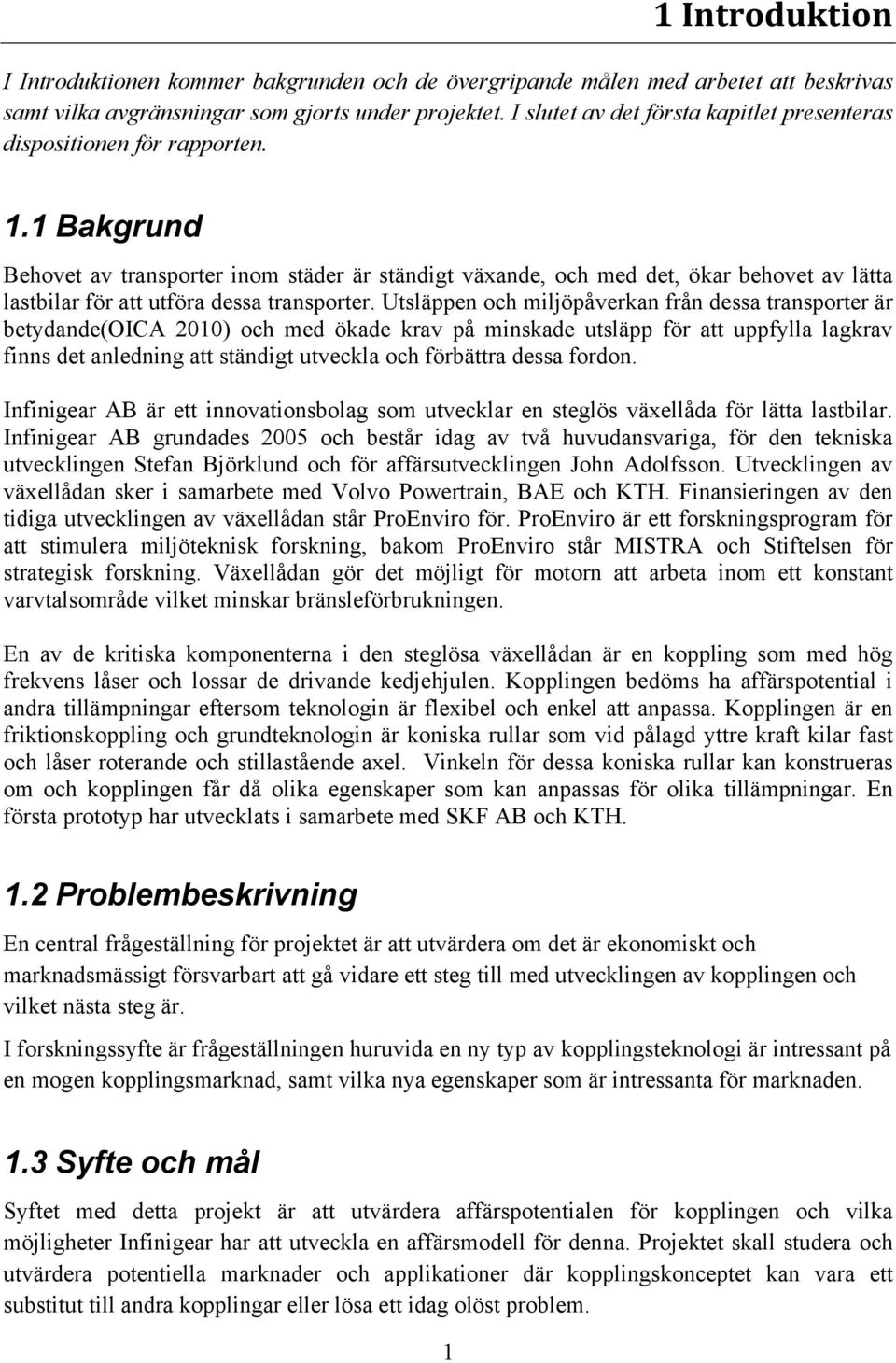 1 Introduktion

I Introduktionen kommer bakgrunden och de övergripande målen med arbetet att beskrivas samt vilka avgränsningar som gjorts under projektet. I slutet av det första kapitlet presenteras dispositionen för rapporten.

1.1 Bakgrund

Behovet av transporter inom städer är ständigt växande, och med det, ökar behovet av lätta lastbilar för att utföra dessa transporter. Utsläppen och miljöpåverkan från dessa transporter är betydande(OICA 2010) och med ökade krav på minskade utsläpp för att uppfylla lagkrav finns det anledning att ständigt utveckla och förbättra dessa fordon.

Infinigear AB är ett innovationsbolag som utvecklar en steglös växellåda för lätta lastbilar. Infinigear AB grundades 2005 och består idag av två huvudansvariga, för den tekniska utvecklingen Stefan Björklund och för affärsutvecklingen John Adolfsson. Utvecklingen av växellådan sker i samarbete med Volvo Powertrain, BAE och KTH. Finansieringen av den tidiga utvecklingen av växellådan står ProEnviro för. ProEnviro är ett forskningsprogram för att stimulera miljöteknisk forskning, bakom ProEnviro står MISTRA och Stiftelsen för strategisk forskning. Växellådan gör det möjligt för motorn att arbeta inom ett konstant varvtalsområde vilket minskar bränsleförbrukningen.

En av de kritiska komponenterna i den steglösa växellådan är en koppling som med hög frekvens låser och lossar de drivande kedjehjulen. Kopplingen bedöms ha affärspotential i andra tillämpningar eftersom teknologin är flexibel och enkel att anpassa. Kopplingen är en friktionskoppling och grundteknologin är koniska rullar som vid pålagd yttre kraft kilar fast och låser roterande och stillastående axel. Vinkeln för dessa koniska rullar kan konstrueras om och kopplingen får då olika egenskaper som kan anpassas för olika tillämpningar. En första prototyp har utvecklats i samarbete med SKF AB och KTH.

1.2 Problembeskrivning

En central frågeställning för projektet är att utvärdera om det är ekonomiskt och marknadsmässigt försvarbart att gå vidare ett steg till med utvecklingen av kopplingen och vilket nästa steg är.

I forskningssyfte är frågeställningen huruvida en ny typ av kopplingsteknologi är intressant på en mogen kopplingsmarknad, samt vilka nya egenskaper som är intressanta för marknaden.

1.3 Syfte och mål

Syftet med detta projekt är att utvärdera affärspotentialen för kopplingen och vilka möjligheter Infinigear har att utveckla en affärsmodell för denna. Projektet skall studera och utvärdera potentiella marknader och applikationer där kopplingskonceptet kan vara ett substitut till andra kopplingar eller lösa ett idag olöst problem.

1